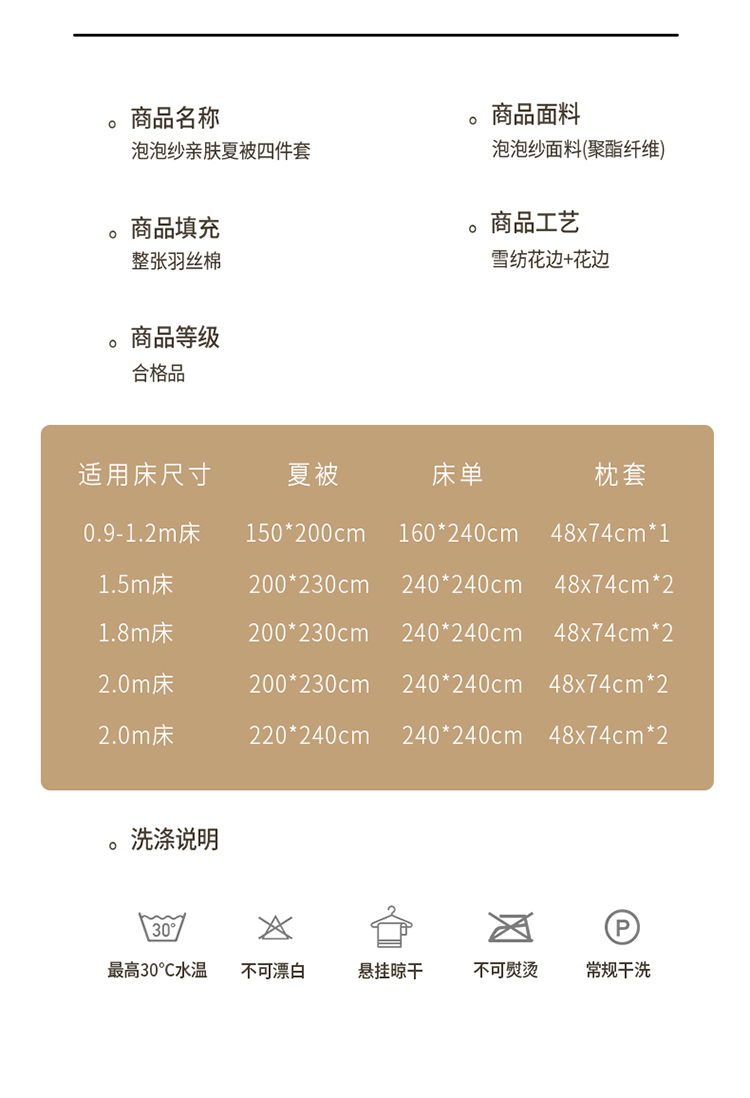 。商品名称
泡泡纱亲肤夏被四件套

。商品填充
整张羽丝棉

。商品等级
合格品

。商品面料
泡泡纱面料(聚酯纤维)

。商品工艺
雪纺花边+花边

| 适用床尺寸 | 夏被 | 床单 | 枕套 |
|---|---|---|---|
| 0.9-1.2m床 | 150*200cm | 160*240cm | 48x74cm*1 |
| 1.5m床 | 200*230cm | 240*240cm | 48x74cm*2 |
| 1.8m床 | 200*230cm | 240*240cm | 48x74cm*2 |
| 2.0m床 | 200*230cm | 240*240cm | 48x74cm*2 |
| 2.0m床 | 220*240cm | 240*240cm | 48x74cm*2 |

。洗涤说明

30°
最高30°C水温

不可漂白

悬挂晾干

不可熨烫

P
常规干洗